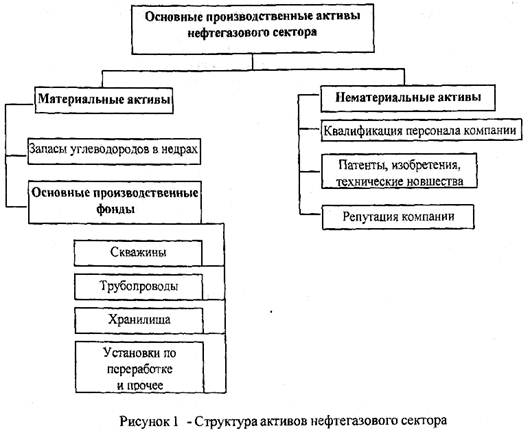 Основные производственные активы нефтегазового сектора

Материальные активы

Запасы углеводородов в недрах

Основные производственные фонды

Скважины

Трубопроводы

Хранилища

Установки по переработке и прочее

Нематериальные активы

Квалификация персонала компании

Патенты, изобретения, технические новшества

Репутация компании

Рисунок 1 - Структура активов нефтегазового сектора